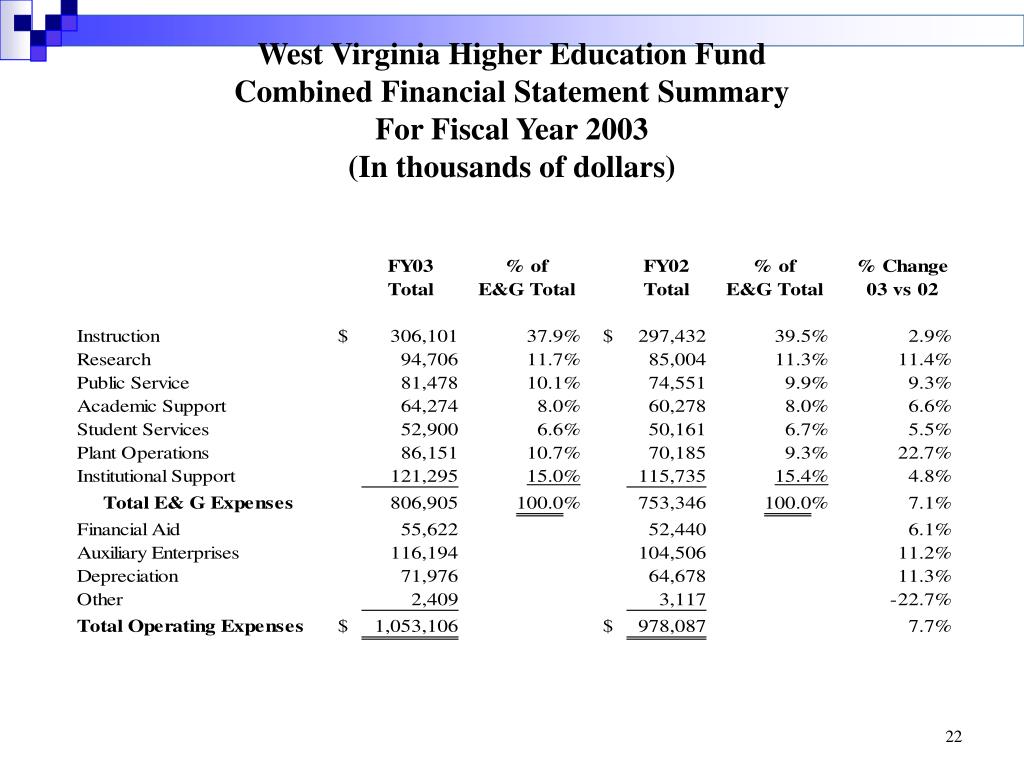 West Virginia Higher Education Fund
Combined Financial Statement Summary
For Fiscal Year 2003
(In thousands of dollars)

| | FY03 Total | % of E&G Total | FY02 Total | % of E&G Total | % Change 03 vs 02 |
|---|---|---|---|---|---|
| Instruction | $ 306,101 | 37.9% | $ 297,432 | 39.5% | 2.9% |
| Research | 94,706 | 11.7% | 85,004 | 11.3% | 11.4% |
| Public Service | 81,478 | 10.1% | 74,551 | 9.9% | 9.3% |
| Academic Support | 64,274 | 8.0% | 60,278 | 8.0% | 6.6% |
| Student Services | 52,900 | 6.6% | 50,161 | 6.7% | 5.5% |
| Plant Operations | 86,151 | 10.7% | 70,185 | 9.3% | 22.7% |
| Institutional Support | 121,295 | 15.0% | 115,735 | 15.4% | 4.8% |
| Total E& G Expenses | 806,905 | 100.0% | 753,346 | 100.0% | 7.1% |
| Financial Aid | 55,622 | | 52,440 | | 6.1% |
| Auxiliary Enterprises | 116,194 | | 104,506 | | 11.2% |
| Depreciation | 71,976 | | 64,678 | | 11.3% |
| Other | 2,409 | | 3,117 | | -22.7% |
| Total Operating Expenses | $ 1,053,106 | | $ 978,087 | | 7.7% |

22